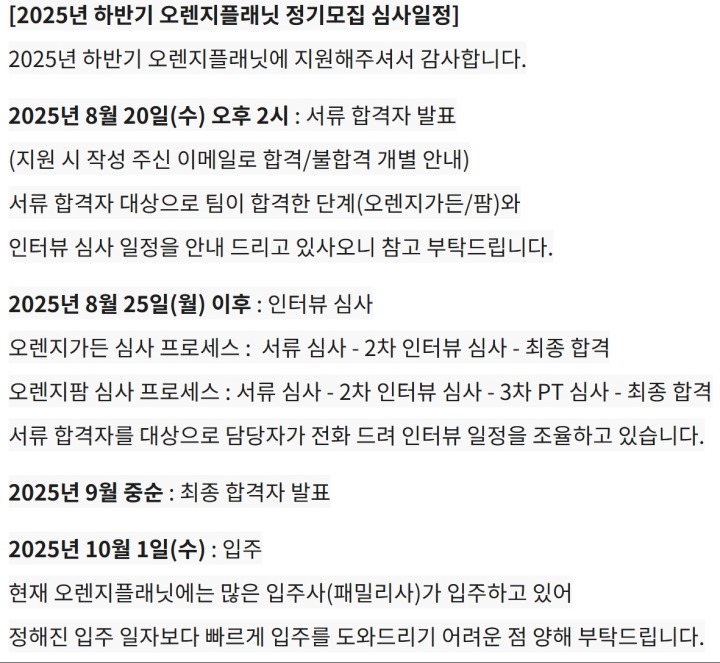 [2025년 하반기 오렌지플래닛 정기모집 심사일정]

2025년 하반기 오렌지플래닛에 지원해주셔서 감사합니다.

2025년 8월 20일(수) 오후 2시 : 서류 합격자 발표

(지원 시 작성 주신 이메일로 합격/불합격 개별 안내)

서류 합격자 대상으로 팀이 합격한 단계(오렌지가든/팜)와

인터뷰 심사 일정을 안내 드리고 있사오니 참고 부탁드립니다.

2025년 8월 25일(월) 이후 : 인터뷰 심사

오렌지가든 심사 프로세스 : 서류 심사 - 2차 인터뷰 심사 - 최종 합격

오렌지팜 심사 프로세스 : 서류 심사 - 2차 인터뷰 심사 - 3차 PT 심사 - 최종 합격

서류 합격자를 대상으로 담당자가 전화 드려 인터뷰 일정을 조율하고 있습니다.

2025년 9월 중순 : 최종 합격자 발표

2025년 10월 1일(수) : 입주

현재 오렌지플래닛에는 많은 입주사(패밀리사)가 입주하고 있어

정해진 입주 일자보다 빠르게 입주를 도와드리기 어려운 점 양해 부탁드립니다.